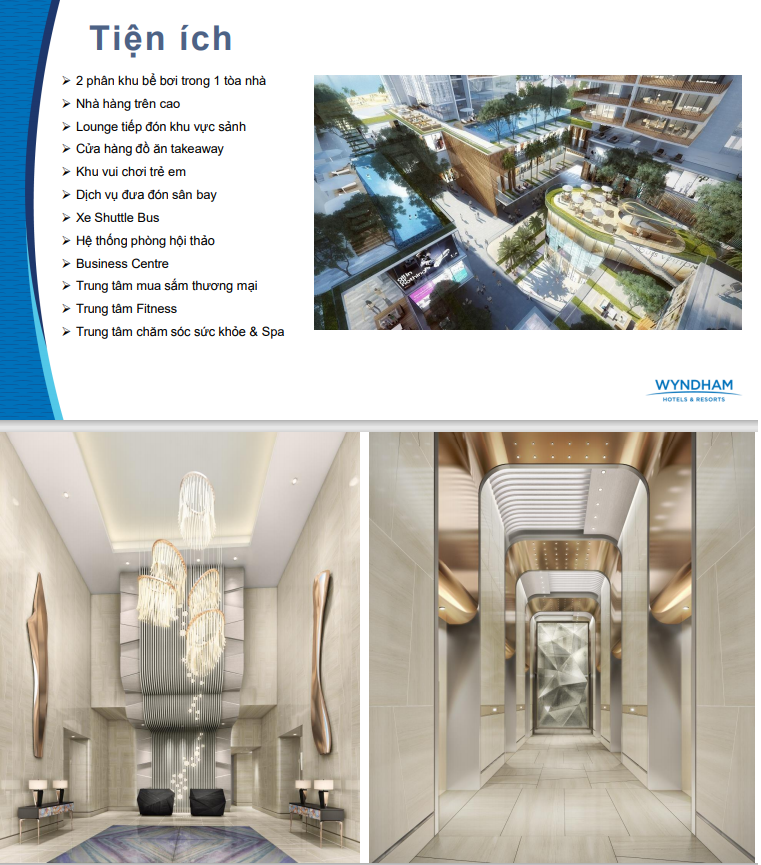 Tiện ích

➢ 2 phân khu bể bơi trong 1 tòa nhà
➢ Nhà hàng trên cao
➢ Lounge tiếp đón khu vực sảnh
➢ Cửa hàng đồ ăn takeaway
➢ Khu vui chơi trẻ em
➢ Dịch vụ đưa đón sân bay
➢ Xe Shuttle Bus
➢ Hệ thống phòng hội thảo
➢ Business Centre
➢ Trung tâm mua sắm thương mại
➢ Trung tâm Fitness
➢ Trung tâm chăm sóc sức khỏe & Spa

WYNDHAM
HOTELS & RESORTS